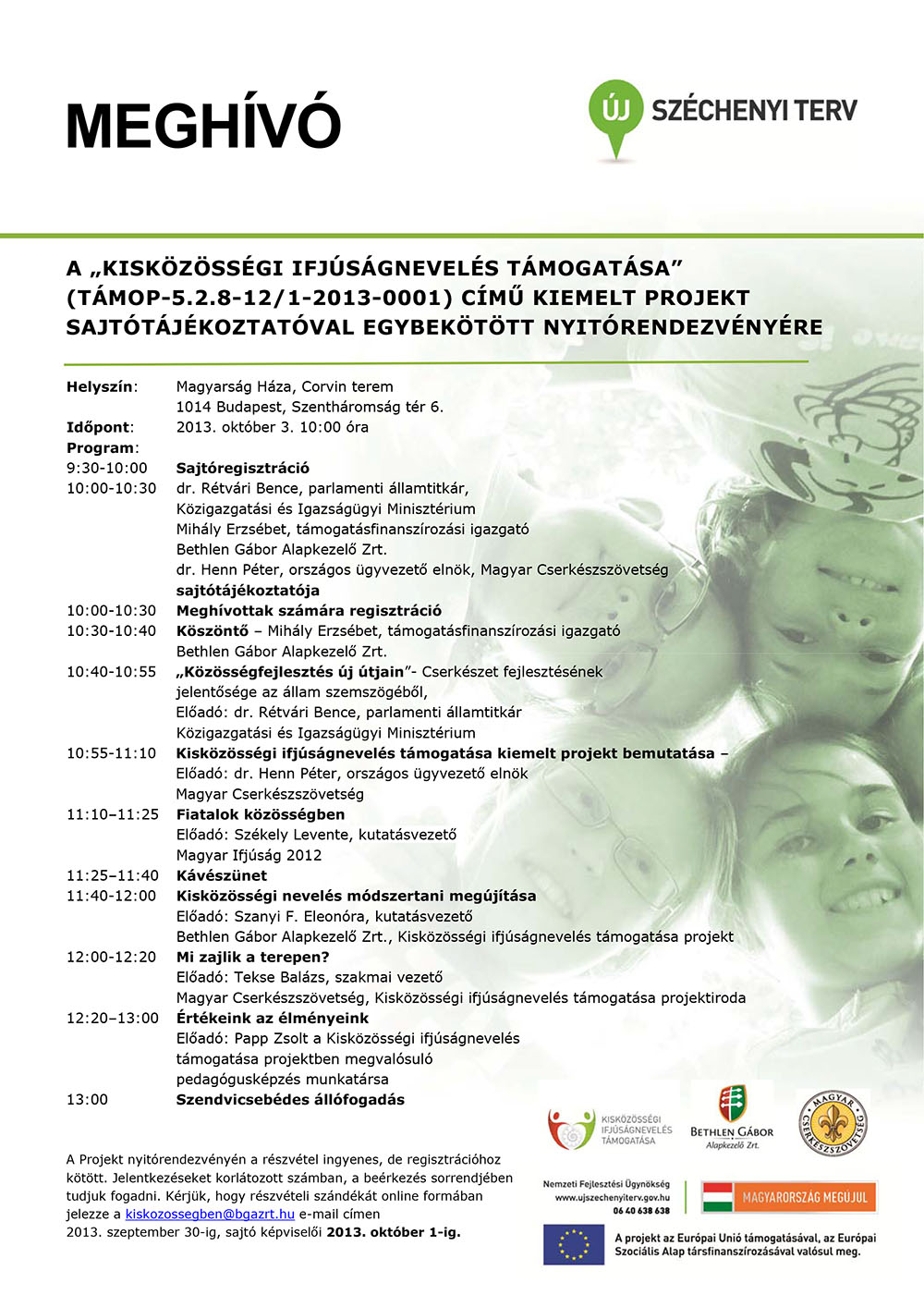 MEGHÍVÓ

ÚJ SZÉCHENYI TERV

A „KISKÖZÖSSÉGI IFJÚSÁGNEVELÉS TÁMOGATÁSA" (TÁMOP-5.2.8-12/1-2013-0001) CÍMŰ KIEMELT PROJEKT SAJTÓTÁJÉKOZTATÓVAL EGYBEKÖTÖTT NYITÓRENDEZVÉNYÉRE

Helyszín: Magyarság Háza, Corvin terem
1014 Budapest, Szentháromság tér 6.
Időpont: 2013. október 3. 10:00 óra
Program:
9:30-10:00 Sajtóregisztráció
10:00-10:30 dr. Rétvári Bence, parlamenti államtitkár, Közigazgatási és Igazságügyi Minisztérium
Mihály Erzsébet, támogatásfinanszírozási igazgató Bethlen Gábor Alapkezelő Zrt.
dr. Henn Péter, országos ügyvezető elnök, Magyar Cserkészszövetség
sajtótájékoztatója
10:00-10:30 Meghívottak számára regisztráció
10:30-10:40 Köszöntő – Mihály Erzsébet, támogatásfinanszírozási igazgató Bethlen Gábor Alapkezelő Zrt.
10:40-10:55 „Közösségfejlesztés új útjain"- Cserkészet fejlesztésének jelentősége az állam szemszögéből,
Előadó: dr. Rétvári Bence, parlamenti államtitkár Közigazgatási és Igazságügyi Minisztérium
10:55-11:10 Kisközösségi ifjúságnevelés támogatása kiemelt projekt bemutatása –
Előadó: dr. Henn Péter, országos ügyvezető elnök Magyar Cserkészszövetség
11:10–11:25 Fiatalok közösségben
Előadó: Székely Levente, kutatásvezető Magyar Ifjúság 2012
11:25–11:40 Kávészünet
11:40-12:00 Kisközösségi nevelés módszertani megújítása
Előadó: Szanyi F. Eleonóra, kutatásvezető
Bethlen Gábor Alapkezelő Zrt., Kisközösségi ifjúságnevelés támogatása projekt
12:00-12:20 Mi zajlik a terepen?
Előadó: Tekse Balázs, szakmai vezető
Magyar Cserkészszövetség, Kisközösségi ifjúságnevelés támogatása projektiroda
12:20–13:00 Értékeink az élményeink
Előadó: Papp Zsolt a Kisközösségi ifjúságnevelés támogatása projektben megvalósuló pedagógusképzés munkatársa
13:00 Szendvicsebédes állófogadás

A Projekt nyitórendezvényén a részvétel ingyenes, de regisztrációhoz kötött. Jelentkezéseket korlátozott számban, a beérkezés sorrendjében tudjuk fogadni. Kérjük, hogy részvételi szándékát online formában jelezze a kiskozossegben@bgazrt.hu e-mail címen 2013. szeptember 30-ig, sajtó képviselői 2013. október 1-ig.

KISKÖZÖSSÉGI IFJÚSÁGNEVELÉS TÁMOGATÁSA
BETHLEN GÁBOR Alapkezelő Zrt.
MAGYAR CSERKÉSZSZÖVETSÉG
Nemzeti Fejlesztési Ügynökség
www.ujszechenyiterv.gov.hu
06 40 638 638
MAGYARORSZÁG MEGÚJUL
A projekt az Európai Unió támogatásával, az Európai Szociális Alap társfinanszírozásával valósul meg.